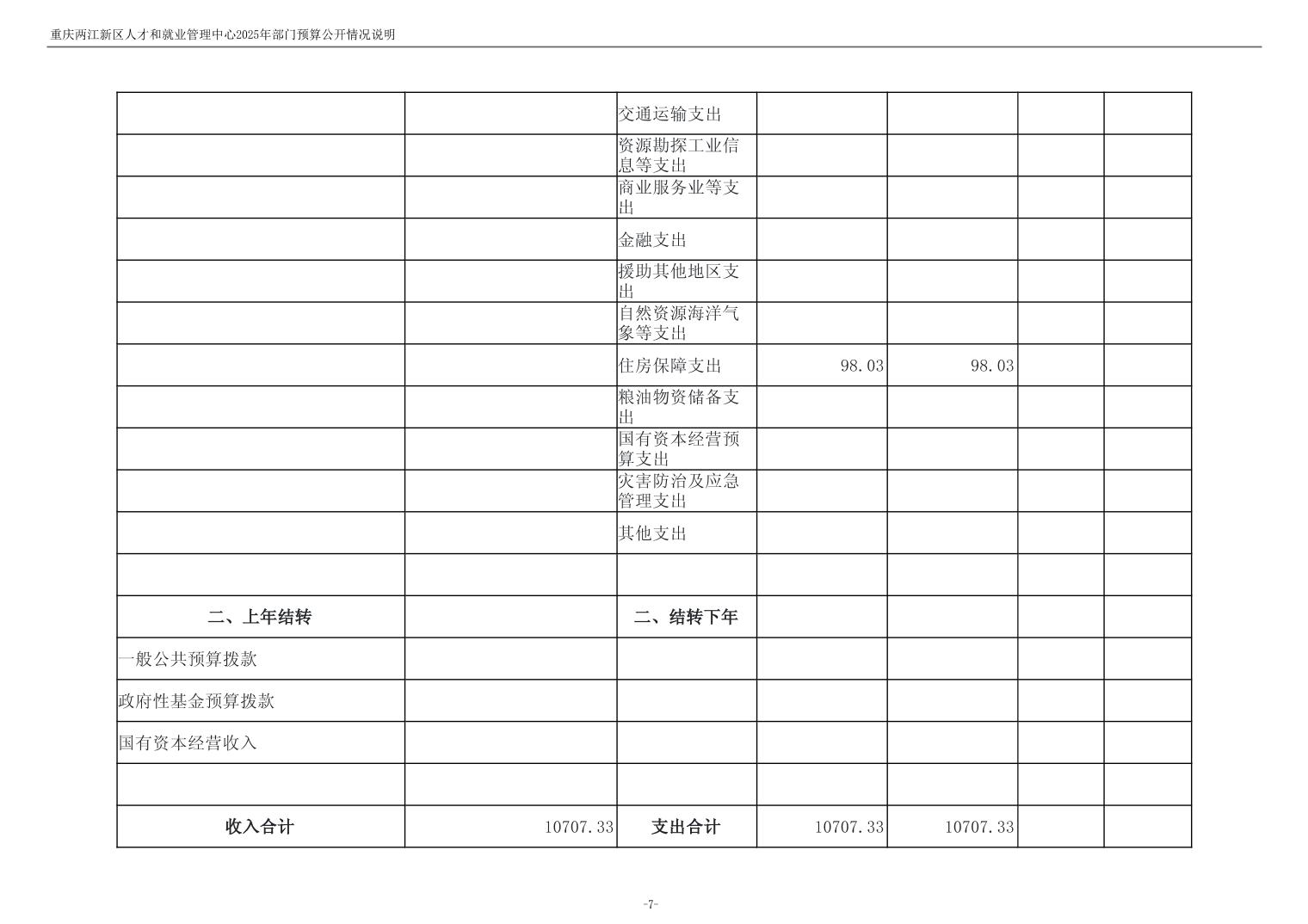 重庆两江新区人才和就业管理中心2025年部门预算公开情况说明

|  |  |  |  |  |  |  |
|---|---|---|---|---|---|---|
|  |  | 交通运输支出 |  |  |  |  |
|  |  | 资源勘探工业信息等支出 |  |  |  |  |
|  |  | 商业服务业等支出 |  |  |  |  |
|  |  | 金融支出 |  |  |  |  |
|  |  | 援助其他地区支出 |  |  |  |  |
|  |  | 自然资源海洋气象等支出 |  |  |  |  |
|  |  | 住房保障支出 | 98.03 | 98.03 |  |  |
|  |  | 粮油物资储备支出 |  |  |  |  |
|  |  | 国有资本经营预算支出 |  |  |  |  |
|  |  | 灾害防治及应急管理支出 |  |  |  |  |
|  |  | 其他支出 |  |  |  |  |
|  |  |  |  |  |  |  |
| 二、上年结转 |  | 二、结转下年 |  |  |  |  |
| 一般公共预算拨款 |  |  |  |  |  |  |
| 政府性基金预算拨款 |  |  |  |  |  |  |
| 国有资本经营收入 |  |  |  |  |  |  |
|  |  |  |  |  |  |  |
| 收入合计 | 10707.33 | 支出合计 | 10707.33 | 10707.33 |  |  |

-7-